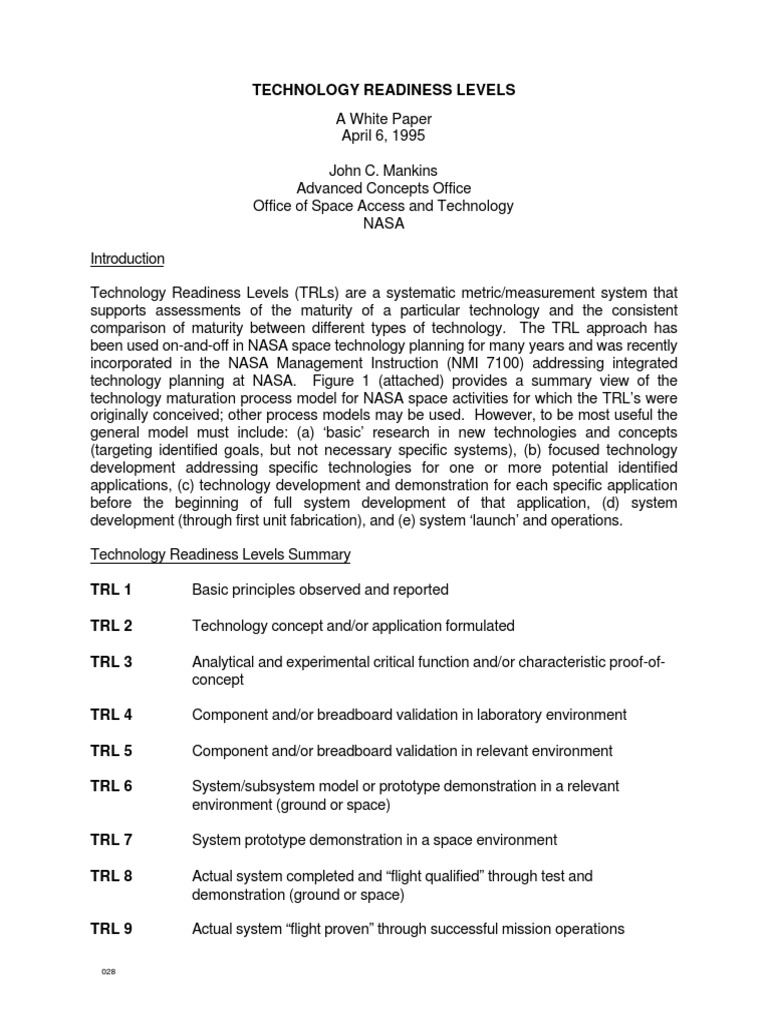 TECHNOLOGY READINESS LEVELS

A White Paper
April 6, 1995

John C. Mankins
Advanced Concepts Office
Office of Space Access and Technology
NASA

Introduction

Technology Readiness Levels (TRLs) are a systematic metric/measurement system that supports assessments of the maturity of a particular technology and the consistent comparison of maturity between different types of technology. The TRL approach has been used on-and-off in NASA space technology planning for many years and was recently incorporated in the NASA Management Instruction (NMI 7100) addressing integrated technology planning at NASA. Figure 1 (attached) provides a summary view of the technology maturation process model for NASA space activities for which the TRL's were originally conceived; other process models may be used. However, to be most useful the general model must include: (a) 'basic' research in new technologies and concepts (targeting identified goals, but not necessary specific systems), (b) focused technology development addressing specific technologies for one or more potential identified applications, (c) technology development and demonstration for each specific application before the beginning of full system development of that application, (d) system development (through first unit fabrication), and (e) system 'launch' and operations.

Technology Readiness Levels Summary

TRL 1 Basic principles observed and reported

TRL 2 Technology concept and/or application formulated

TRL 3 Analytical and experimental critical function and/or characteristic proof-of-concept

TRL 4 Component and/or breadboard validation in laboratory environment

TRL 5 Component and/or breadboard validation in relevant environment

TRL 6 System/subsystem model or prototype demonstration in a relevant environment (ground or space)

TRL 7 System prototype demonstration in a space environment

TRL 8 Actual system completed and "flight qualified" through test and demonstration (ground or space)

TRL 9 Actual system "flight proven" through successful mission operations

028